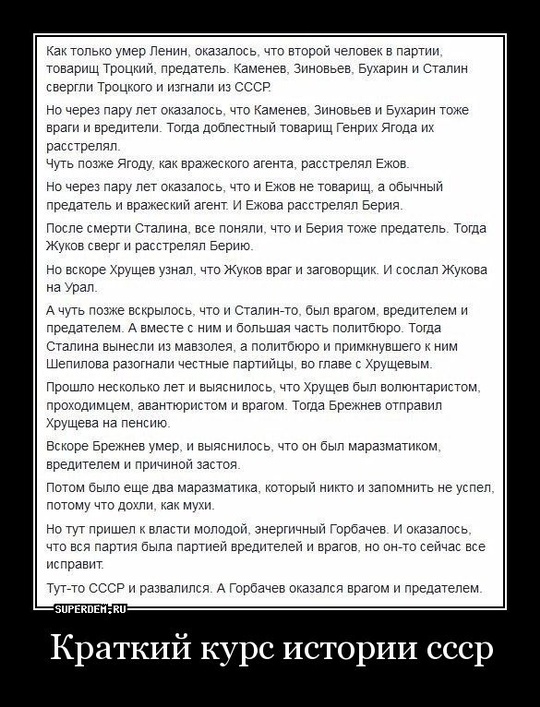 Как только умер Ленин, оказалось, что второй человек в партии, товарищ Троцкий, предатель. Каменев, Зиновьев, Бухарин и Сталин свергли Троцкого и изгнали из СССР.

Но через пару лет оказалось, что Каменев, Зиновьев и Бухарин тоже враги и вредители. Тогда доблестный товарищ Генрих Ягода их расстрелял.
Чуть позже Ягоду, как вражеского агента, расстрелял Ежов.

Но через пару лет оказалось, что и Ежов не товарищ, а обычный предатель и вражеский агент. И Ежова расстрелял Берия.

После смерти Сталина, все поняли, что и Берия тоже предатель. Тогда Жуков сверг и расстрелял Берию.

Но вскоре Хрущев узнал, что Жуков враг и заговорщик. И сослал Жукова на Урал.

А чуть позже вскрылось, что и Сталин-то, был врагом, вредителем и предателем. А вместе с ним и большая часть политбюро. Тогда Сталина вынесли из мавзолея, а политбюро и примкнувшего к ним Шепилова разогнали честные партийцы, во главе с Хрущевым.

Прошло несколько лет и выяснилось, что Хрущев был волюнтаристом, проходимцем, авантюристом и врагом. Тогда Брежнев отправил Хрущева на пенсию.

Вскоре Брежнев умер, и выяснилось, что он был маразматиком, вредителем и причиной застоя.

Потом было еще два маразматика, который никто и запомнить не успел, потому что дохли, как мухи.

Но тут пришел к власти молодой, энергичный Горбачев. И оказалось, что вся партия была партией вредителей и врагов, но он-то сейчас все исправит.

Тут-то СССР и развалился. А Горбачев оказался врагом и предателем.

SUPERDEM.RU

Краткий курс истории ссср